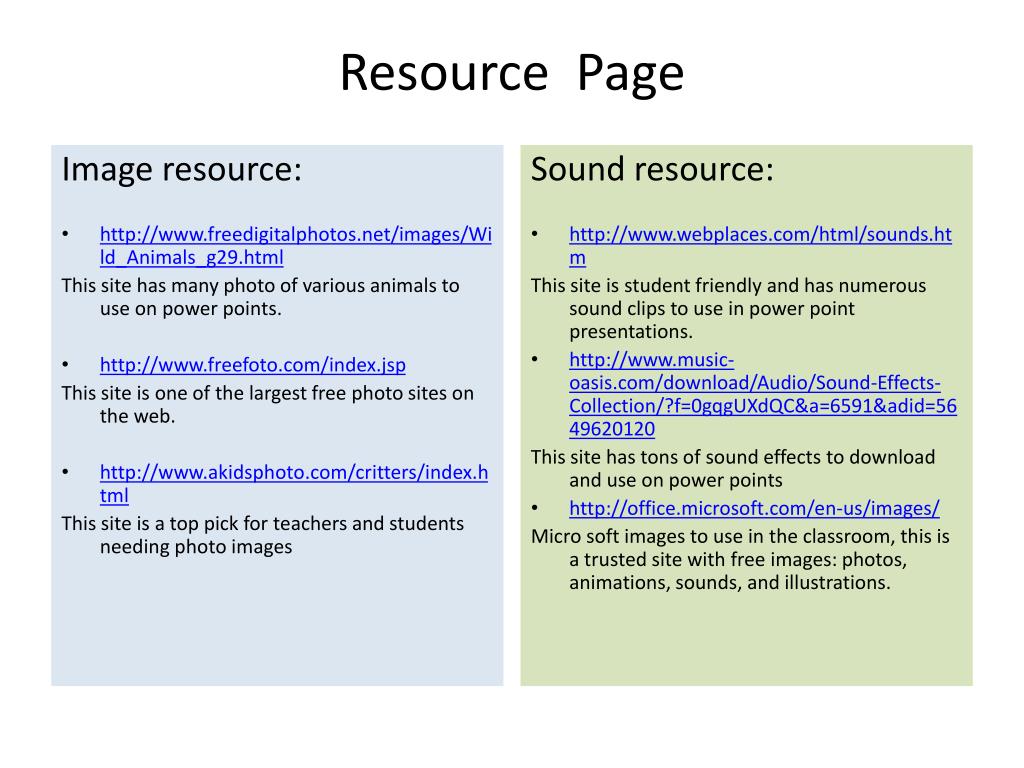 Resource Page

Image resource:

• http://www.freedigitalphotos.net/images/Wild_Animals_g29.html
This site has many photo of various animals to use on power points.

• http://www.freefoto.com/index.jsp
This site is one of the largest free photo sites on the web.

• http://www.akidsphoto.com/critters/index.html
This site is a top pick for teachers and students needing photo images

Sound resource:

• http://www.webplaces.com/html/sounds.htm
This site is student friendly and has numerous sound clips to use in power point presentations.

• http://www.music-oasis.com/download/Audio/Sound-Effects-Collection/?f=0gqgUXdQC&a=6591&adid=5649620120
This site has tons of sound effects to download and use on power points

• http://office.microsoft.com/en-us/images/
Micro soft images to use in the classroom, this is a trusted site with free images: photos, animations, sounds, and illustrations.